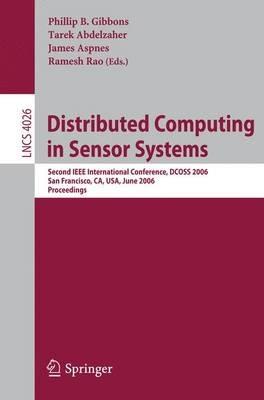 Phillip B. Gibbons
Tarek Abdelzaher
James Aspnes
Ramesh Rao (Eds.)

LNCS 4026

Distributed Computing in Sensor Systems

Second IEEE International Conference, DCOSS 2006
San Francisco, CA, USA, June 2006
Proceedings

Springer